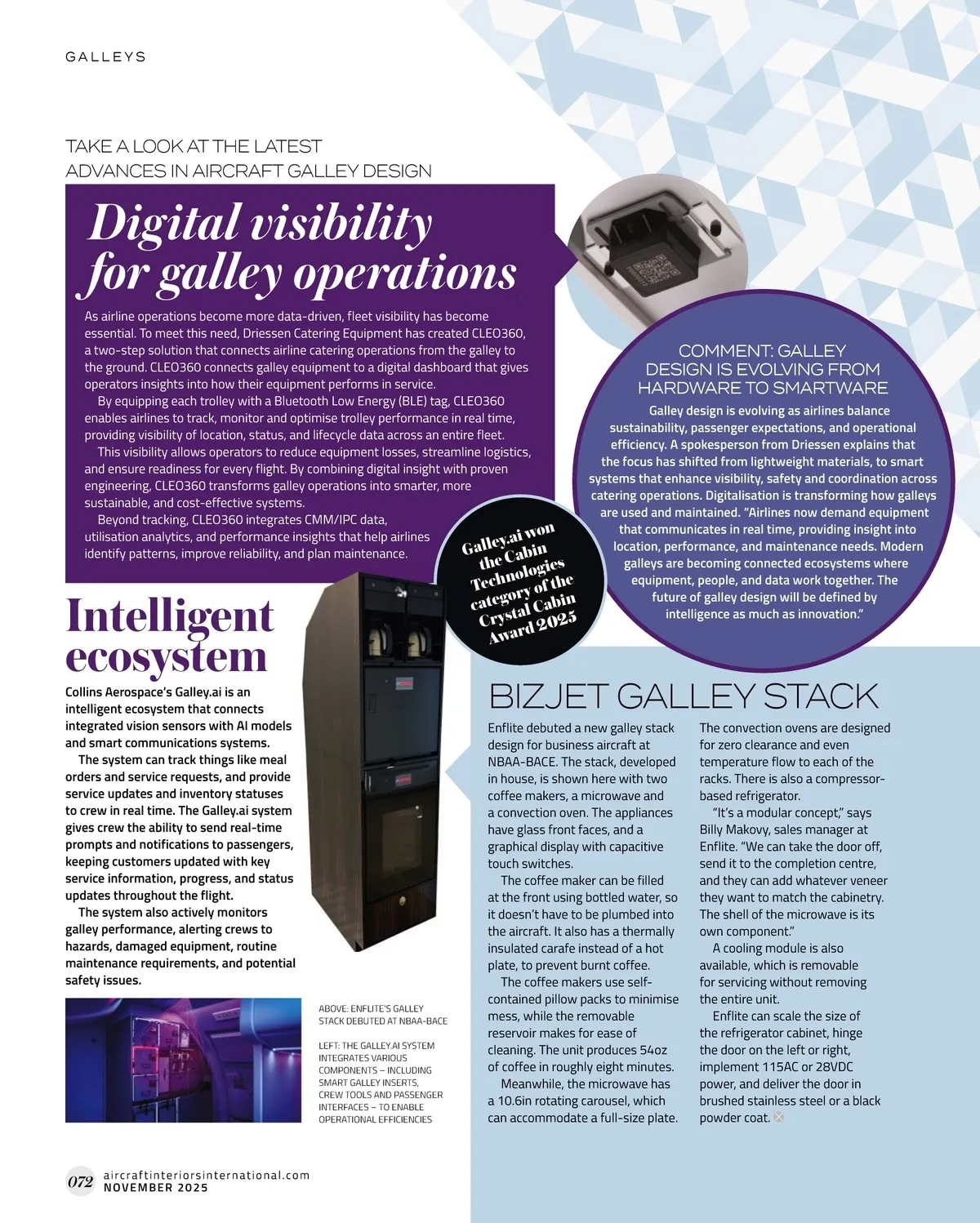 GALLEYS

TAKE A LOOK AT THE LATEST ADVANCES IN AIRCRAFT GALLEY DESIGN

Digital visibility for galley operations

As airline operations become more data-driven, fleet visibility has become essential. To meet this need, Driessen Catering Equipment has created CLEO360, a two-step solution that connects airline catering operations from the galley to the ground. CLEO360 connects galley equipment to a digital dashboard that gives operators insights into how their equipment performs in service.

By equipping each trolley with a Bluetooth Low Energy (BLE) tag, CLEO360 enables airlines to track, monitor and optimise trolley performance in real time, providing visibility of location, status, and lifecycle data across an entire fleet.

This visibility allows operators to reduce equipment losses, streamline logistics, and ensure readiness for every flight. By combining digital insight with proven engineering, CLEO360 transforms galley operations into smarter, more sustainable, and cost-effective systems.

Beyond tracking, CLEO360 integrates CMM/IPC data, utilisation analytics, and performance insights that help airlines identify patterns, improve reliability, and plan maintenance.

COMMENT: GALLEY DESIGN IS EVOLVING FROM HARDWARE TO SMARTWARE

Galley design is evolving as airlines balance sustainability, passenger expectations, and operational efficiency. A spokesperson from Driessen explains that the focus has shifted from lightweight materials, to smart systems that enhance visibility, safety and coordination across catering operations. Digitalisation is transforming how galleys are used and maintained. "Airlines now demand equipment that communicates in real time, providing insight into location, performance, and maintenance needs. Modern galleys are becoming connected ecosystems where equipment, people, and data work together. The future of galley design will be defined by intelligence as much as innovation."

Galley.ai won the Cabin Technologies category of the Crystal Cabin Award 2025

Intelligent ecosystem

Collins Aerospace's Galley.ai is an intelligent ecosystem that connects integrated vision sensors with AI models and smart communications systems.

The system can track things like meal orders and service requests, and provide service updates and inventory statuses to crew in real time. The Galley.ai system gives crew the ability to send real-time prompts and notifications to passengers, keeping customers updated with key service information, progress, and status updates throughout the flight.

The system also actively monitors galley performance, alerting crews to hazards, damaged equipment, routine maintenance requirements, and potential safety issues.

ABOVE: ENFLITE'S GALLEY STACK DEBUTED AT NBAA-BACE

LEFT: THE GALLEY.AI SYSTEM INTEGRATES VARIOUS COMPONENTS – INCLUDING SMART GALLEY INSERTS, CREW TOOLS AND PASSENGER INTERFACES – TO ENABLE OPERATIONAL EFFICIENCIES

BIZJET GALLEY STACK

Enflite debuted a new galley stack design for business aircraft at NBAA-BACE. The stack, developed in house, is shown here with two coffee makers, a microwave and a convection oven. The appliances have glass front faces, and a graphical display with capacitive touch switches.

The coffee maker can be filled at the front using bottled water, so it doesn't have to be plumbed into the aircraft. It also has a thermally insulated carafe instead of a hot plate, to prevent burnt coffee.

The coffee makers use self-contained pillow packs to minimise mess, while the removable reservoir makes for ease of cleaning. The unit produces 54oz of coffee in roughly eight minutes.

Meanwhile, the microwave has a 10.6in rotating carousel, which can accommodate a full-size plate.

The convection ovens are designed for zero clearance and even temperature flow to each of the racks. There is also a compressor-based refrigerator.

"It's a modular concept," says Billy Makovy, sales manager at Enflite. "We can take the door off, send it to the completion centre, and they can add whatever veneer they want to match the cabinetry. The shell of the microwave is its own component."

A cooling module is also available, which is removable for servicing without removing the entire unit.

Enflite can scale the size of the refrigerator cabinet, hinge the door on the left or right, implement 115AC or 28VDC power, and deliver the door in brushed stainless steel or a black powder coat.

072 aircraftinteriorsinternational.com NOVEMBER 2025